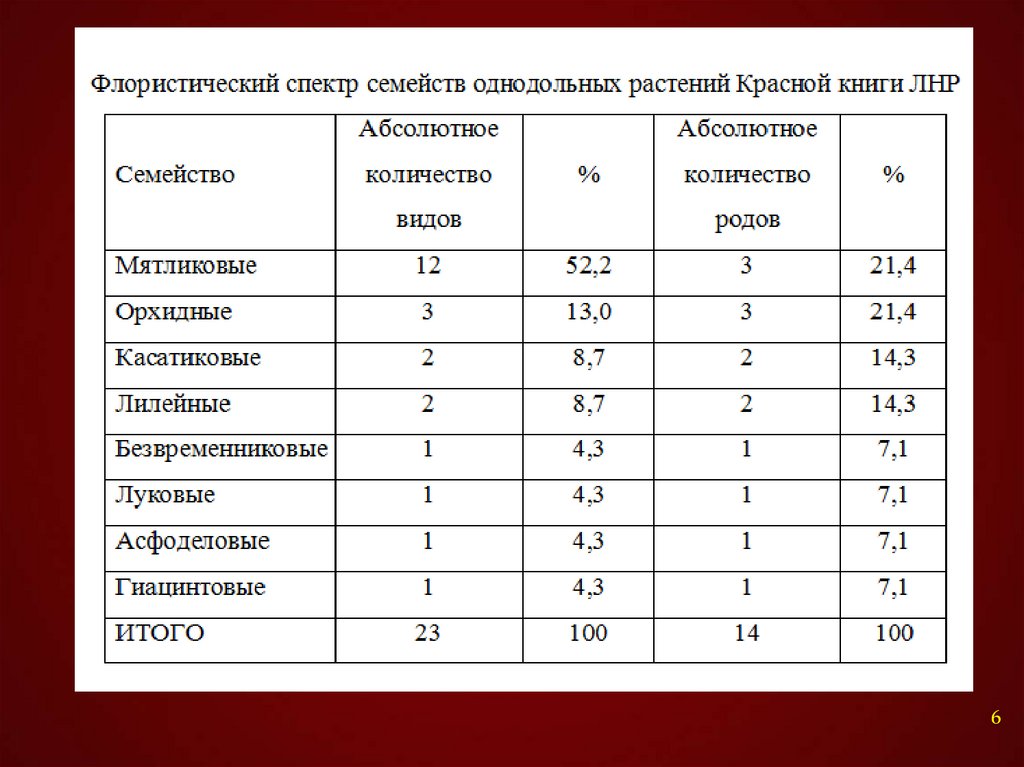 Флористический спектр семейств однодольных растений Красной книги ЛНР

| Семейство | Абсолютное количество видов | % | Абсолютное количество родов | % |
|---|---|---|---|---|
| Мятликовые | 12 | 52,2 | 3 | 21,4 |
| Орхидные | 3 | 13,0 | 3 | 21,4 |
| Касатиковые | 2 | 8,7 | 2 | 14,3 |
| Лилейные | 2 | 8,7 | 2 | 14,3 |
| Безвременниковые | 1 | 4,3 | 1 | 7,1 |
| Луковые | 1 | 4,3 | 1 | 7,1 |
| Асфоделовые | 1 | 4,3 | 1 | 7,1 |
| Гиацинтовые | 1 | 4,3 | 1 | 7,1 |
| ИТОГО | 23 | 100 | 14 | 100 |

6